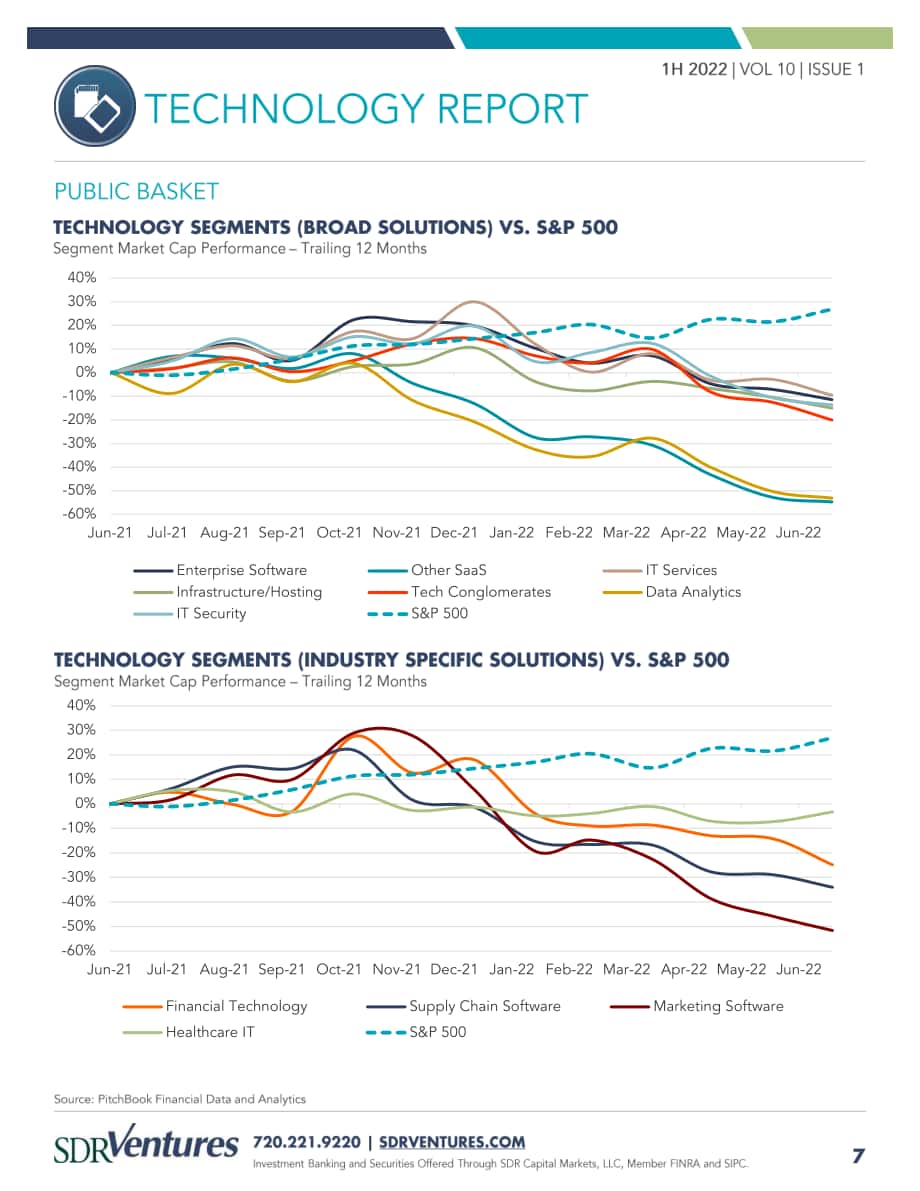 1H 2022 | VOL 10 | ISSUE 1

TECHNOLOGY REPORT

PUBLIC BASKET

TECHNOLOGY SEGMENTS (BROAD SOLUTIONS) VS. S&P 500

Segment Market Cap Performance – Trailing 12 Months

40%
30%
20%
10%
0%
-10%
-20%
-30%
-40%
-50%
-60%

Jun-21 Jul-21 Aug-21 Sep-21 Oct-21 Nov-21 Dec-21 Jan-22 Feb-22 Mar-22 Apr-22 May-22 Jun-22

Enterprise Software
Other SaaS
IT Services
Infrastructure/Hosting
Tech Conglomerates
Data Analytics
IT Security
S&P 500

TECHNOLOGY SEGMENTS (INDUSTRY SPECIFIC SOLUTIONS) VS. S&P 500

Segment Market Cap Performance – Trailing 12 Months

40%
30%
20%
10%
0%
-10%
-20%
-30%
-40%
-50%
-60%

Jun-21 Jul-21 Aug-21 Sep-21 Oct-21 Nov-21 Dec-21 Jan-22 Feb-22 Mar-22 Apr-22 May-22 Jun-22

Financial Technology
Supply Chain Software
Marketing Software
Healthcare IT
S&P 500

Source: PitchBook Financial Data and Analytics

SDRVentures 720.221.9220 | SDRVENTURES.COM

Investment Banking and Securities Offered Through SDR Capital Markets, LLC, Member FINRA and SIPC.

7